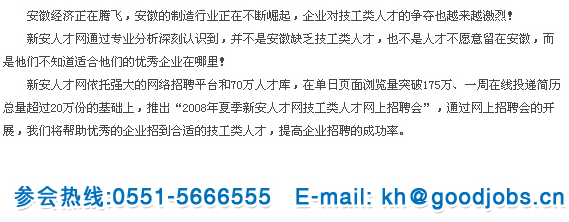 安徽经济正在腾飞，安徽的制造行业正在不断崛起，企业对技工类人才的争夺也越来越激烈！

新安人才网通过专业分析深刻认识到，并不是安徽缺乏技工类人才，也不是人才不愿意留在安徽，而是他们不知道适合他们的优秀企业在哪里！

新安人才网依托强大的网络招聘平台和70万人才库，在单日页面浏览量突破175万、一周在线投递简历总量超过20万份的基础上，推出“2008年夏季新安人才网技工类人才网上招聘会”，通过网上招聘会的开展，我们将帮助优秀的企业招到合适的技工类人才，提高企业招聘的成功率。

参会热线:0551-5666555 E-mail: kh@goodjobs.cn